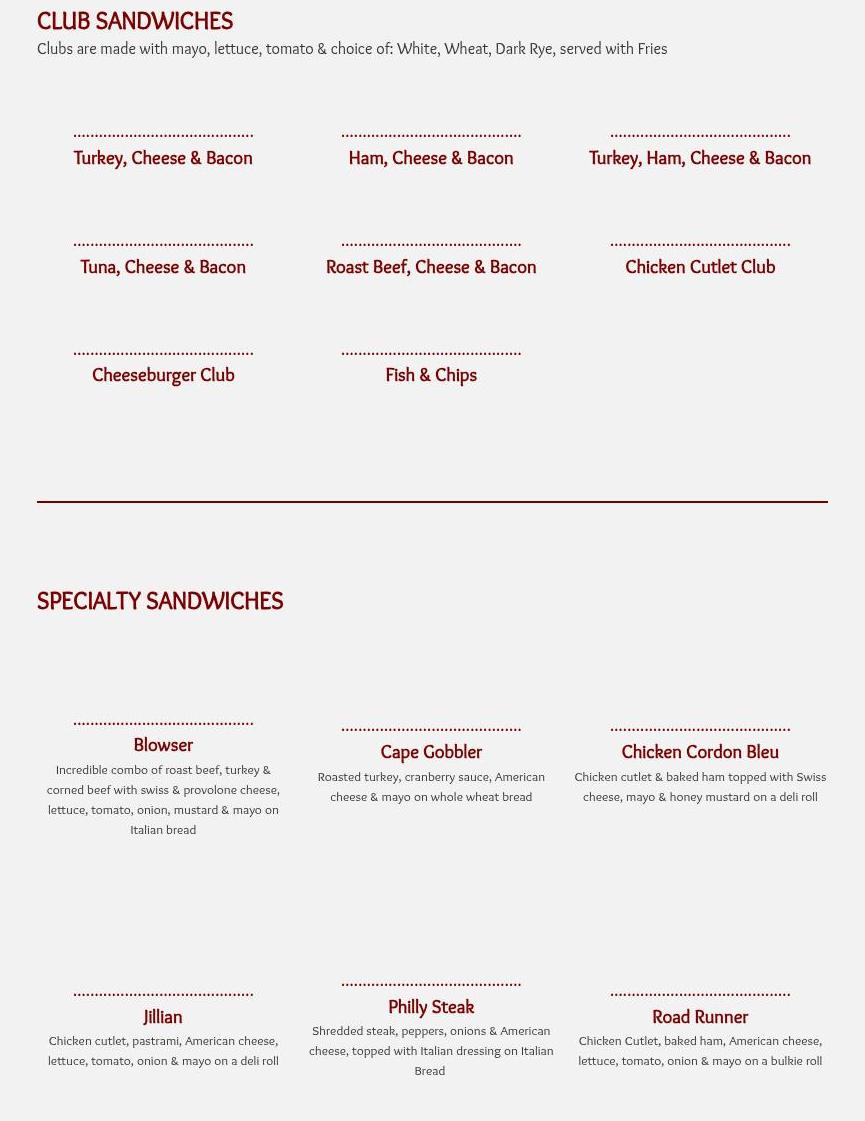 CLUB SANDWICHES

Clubs are made with mayo, lettuce, tomato & choice of: White, Wheat, Dark Rye, served with Fries

Turkey, Cheese & Bacon

Ham, Cheese & Bacon

Turkey, Ham, Cheese & Bacon

Tuna, Cheese & Bacon

Roast Beef, Cheese & Bacon

Chicken Cutlet Club

Cheeseburger Club

Fish & Chips

SPECIALTY SANDWICHES

Blowser

Incredible combo of roast beef, turkey & corned beef with swiss & provolone cheese, lettuce, tomato, onion, mustard & mayo on Italian bread

Cape Gobbler

Roasted turkey, cranberry sauce, American cheese & mayo on whole wheat bread

Chicken Cordon Bleu

Chicken cutlet & baked ham topped with Swiss cheese, mayo & honey mustard on a deli roll

Jillian

Chicken cutlet, pastrami, American cheese, lettuce, tomato, onion & mayo on a deli roll

Philly Steak

Shredded steak, peppers, onions & American cheese, topped with Italian dressing on Italian Bread

Road Runner

Chicken Cutlet, baked ham, American cheese, lettuce, tomato, onion & mayo on a bulkie roll